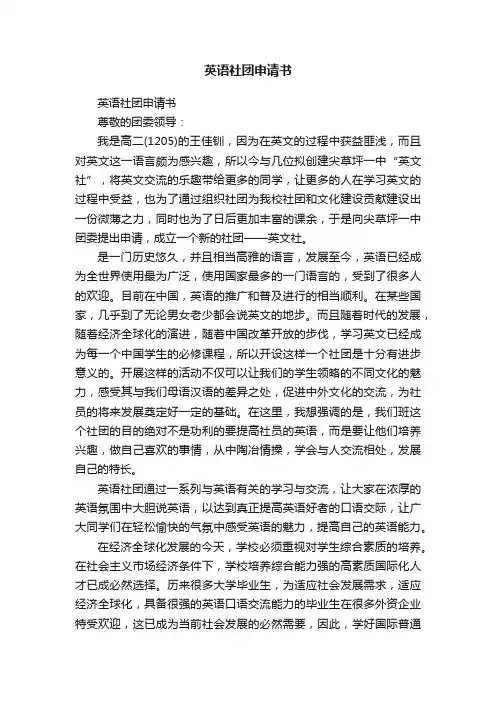 英语社团申请书

英语社团申请书

尊敬的团委领导：

我是高二(1205)的王佳钏，因为在英文的过程中获益匪浅，而且对英文这一语言颇为感兴趣，所以今与几位拟创建尖草坪一中“英文社”，将英文交流的乐趣带给更多的同学，让更多的人在学习英文的过程中受益，也为了通过组织社团为我校社团和文化建设贡献建设出一份微薄之力，同时也为了日后更加丰富的课余，于是向尖草坪一中团委提出申请，成立一个新的社团——英文社。

是一门历史悠久，并且相当高雅的语言，发展至今，英语已经成为全世界使用最为广泛，使用国家最多的一门语言的，受到了很多人的欢迎。目前在中国，英语的推广和普及进行的相当顺利。在某些国家，几乎到了无论男女老少都会说英文的地步。而且随着时代的发展，随着经济全球化的演进，随着中国改革开放的步伐，学习英文已经成为每一个中国学生的必修课程，所以开设这样一个社团是十分有进步意义的。开展这样的活动不仅可以让我们的学生领略的不同文化的魅力，感受其与我们母语汉语的差异之处，促进中外文化的交流，为社员的将来发展奠定好一定的基础。在这里，我想强调的是，我们班这个社团的目的绝对不是功利的要提高社员的英语，而是要让他们培养兴趣，做自己喜欢的事情，从中陶冶情操，学会与人交流相处，发展自己的特长。

英语社团通过一系列与英语有关的学习与交流，让大家在浓厚的英语氛围中大胆说英语，以达到真正提高英语好者的口语交际，让广大同学们在轻松愉快的气氛中感受英语的魅力，提高自己的英语能力。

在经济全球化发展的今天，学校必须重视对学生综合素质的培养。在社会主义市场经济条件下，学校培养综合能力强的高素质国际化人才已成必然选择。历来很多大学毕业生，为适应社会发展需求，适应经济全球化，具备很强的英语口语交流能力的毕业生在很多外资企业特受欢迎，这已成为当前社会发展的必然需要，因此，学好国际普通